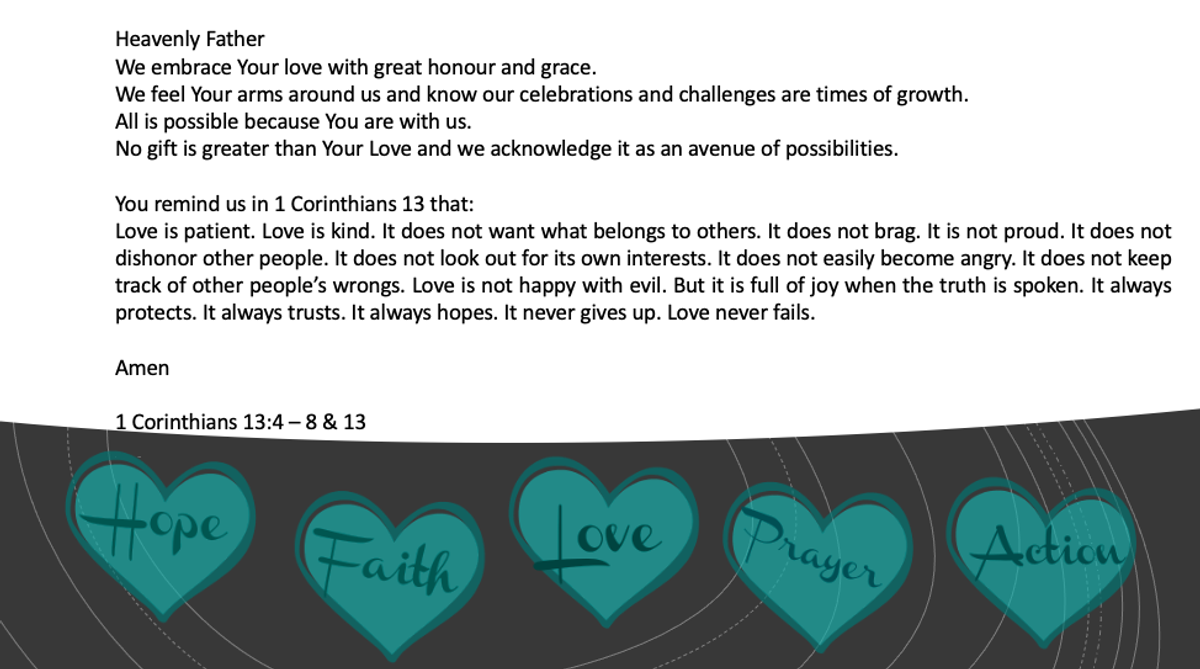 Heavenly Father
We embrace Your love with great honour and grace.
We feel Your arms around us and know our celebrations and challenges are times of growth.
All is possible because You are with us.
No gift is greater than Your Love and we acknowledge it as an avenue of possibilities.

You remind us in 1 Corinthians 13 that:
Love is patient. Love is kind. It does not want what belongs to others. It does not brag. It is not proud. It does not dishonor other people. It does not look out for its own interests. It does not easily become angry. It does not keep track of other people's wrongs. Love is not happy with evil. But it is full of joy when the truth is spoken. It always protects. It always trusts. It always hopes. It never gives up. Love never fails.

Amen

1 Corinthians 13:4 – 8 & 13

Hope

Faith

Love

Prayer

Action